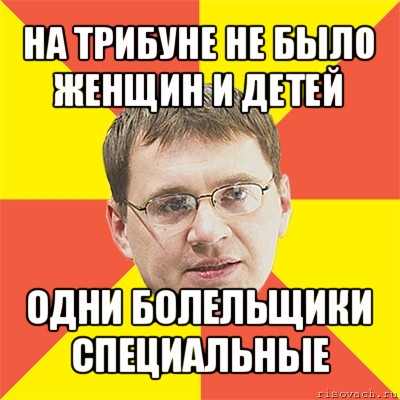 НА ТРИБУНЕ НЕ БЫЛО ЖЕНЩИН И ДЕТЕЙ

ОДНИ БОЛЕЛЬЩИКИ СПЕЦИАЛЬНЫЕ

risovach.ru